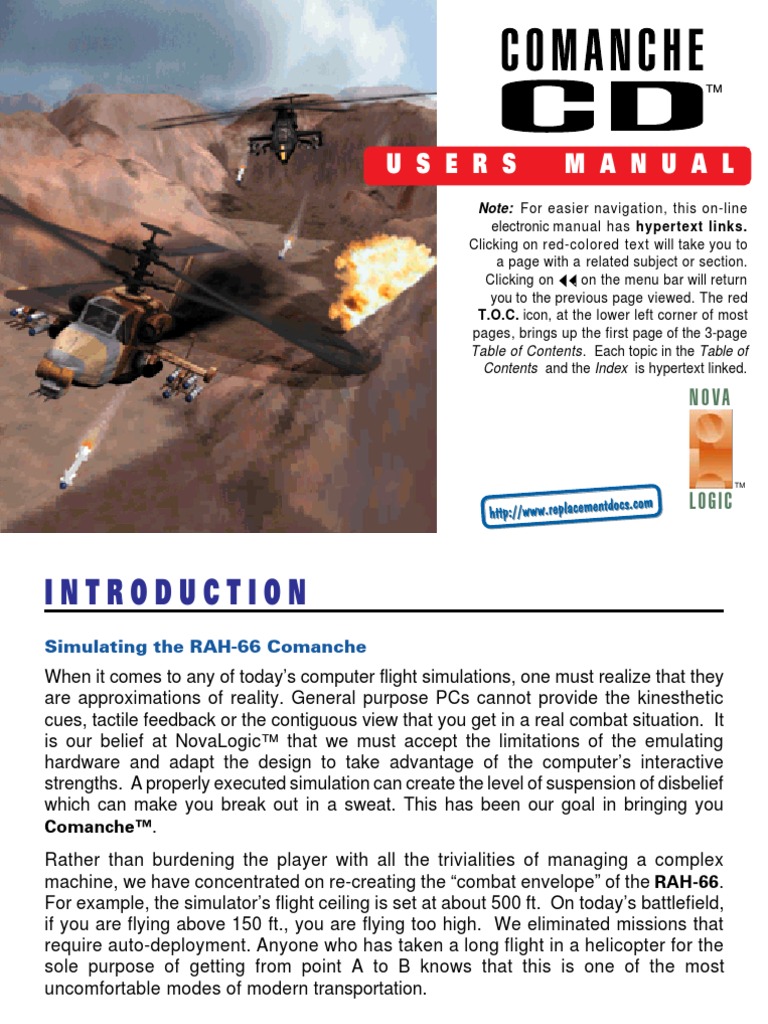 COMANCHE CD™

USERS MANUAL

Note: For easier navigation, this on-line electronic manual has hypertext links. Clicking on red-colored text will take you to a page with a related subject or section. Clicking on ◀◀ on the menu bar will return you to the previous page viewed. The red T.O.C. icon, at the lower left corner of most pages, brings up the first page of the 3-page Table of Contents. Each topic in the Table of Contents and the Index is hypertext linked.

NOVA LOGIC™

http://www.replacementdocs.com

INTRODUCTION

Simulating the RAH-66 Comanche

When it comes to any of today's computer flight simulations, one must realize that they are approximations of reality. General purpose PCs cannot provide the kinesthetic cues, tactile feedback or the contiguous view that you get in a real combat situation. It is our belief at NovaLogic™ that we must accept the limitations of the emulating hardware and adapt the design to take advantage of the computer's interactive strengths. A properly executed simulation can create the level of suspension of disbelief which can make you break out in a sweat. This has been our goal in bringing you Comanche™.

Rather than burdening the player with all the trivialities of managing a complex machine, we have concentrated on re-creating the "combat envelope" of the RAH-66. For example, the simulator's flight ceiling is set at about 500 ft. On today's battlefield, if you are flying above 150 ft., you are flying too high. We eliminated missions that require auto-deployment. Anyone who has taken a long flight in a helicopter for the sole purpose of getting from point A to B knows that this is one of the most uncomfortable modes of modern transportation.